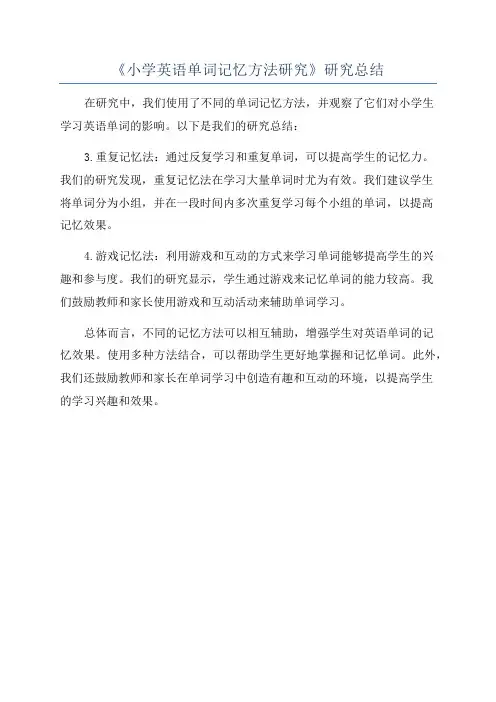 《小学英语单词记忆方法研究》研究总结

在研究中，我们使用了不同的单词记忆方法，并观察了它们对小学生学习英语单词的影响。以下是我们的研究总结：

3.重复记忆法：通过反复学习和重复单词，可以提高学生的记忆力。我们的研究发现，重复记忆法在学习大量单词时尤为有效。我们建议学生将单词分为小组，并在一段时间内多次重复学习每个小组的单词，以提高记忆效果。

4.游戏记忆法：利用游戏和互动的方式来学习单词能够提高学生的兴趣和参与度。我们的研究显示，学生通过游戏来记忆单词的能力较高。我们鼓励教师和家长使用游戏和互动活动来辅助单词学习。

总体而言，不同的记忆方法可以相互辅助，增强学生对英语单词的记忆效果。使用多种方法结合，可以帮助学生更好地掌握和记忆单词。此外，我们还鼓励教师和家长在单词学习中创造有趣和互动的环境，以提高学生的学习兴趣和效果。